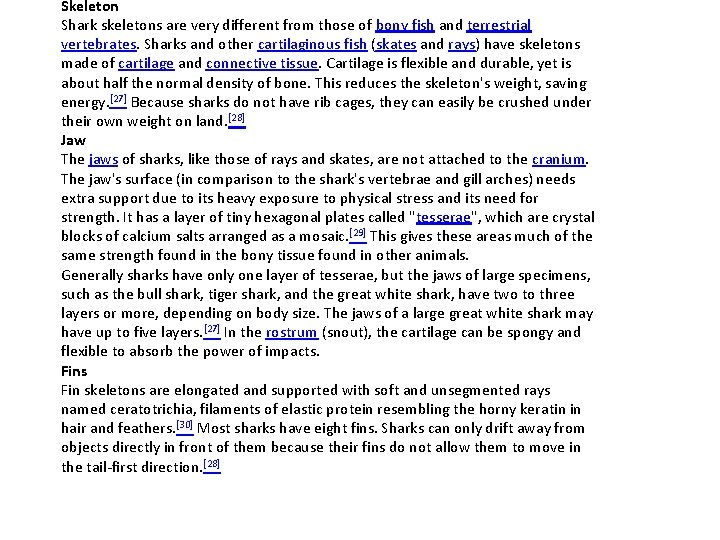 Skeleton
Shark skeletons are very different from those of bony fish and terrestrial vertebrates. Sharks and other cartilaginous fish (skates and rays) have skeletons made of cartilage and connective tissue. Cartilage is flexible and durable, yet is about half the normal density of bone. This reduces the skeleton's weight, saving energy.[27] Because sharks do not have rib cages, they can easily be crushed under their own weight on land.[28]
Jaw
The jaws of sharks, like those of rays and skates, are not attached to the cranium. The jaw's surface (in comparison to the shark's vertebrae and gill arches) needs extra support due to its heavy exposure to physical stress and its need for strength. It has a layer of tiny hexagonal plates called "tesserae", which are crystal blocks of calcium salts arranged as a mosaic.[29] This gives these areas much of the same strength found in the bony tissue found in other animals.
Generally sharks have only one layer of tesserae, but the jaws of large specimens, such as the bull shark, tiger shark, and the great white shark, have two to three layers or more, depending on body size. The jaws of a large great white shark may have up to five layers.[27] In the rostrum (snout), the cartilage can be spongy and flexible to absorb the power of impacts.
Fins
Fin skeletons are elongated and supported with soft and unsegmented rays named ceratotrichia, filaments of elastic protein resembling the horny keratin in hair and feathers.[30] Most sharks have eight fins. Sharks can only drift away from objects directly in front of them because their fins do not allow them to move in the tail-first direction.[28]